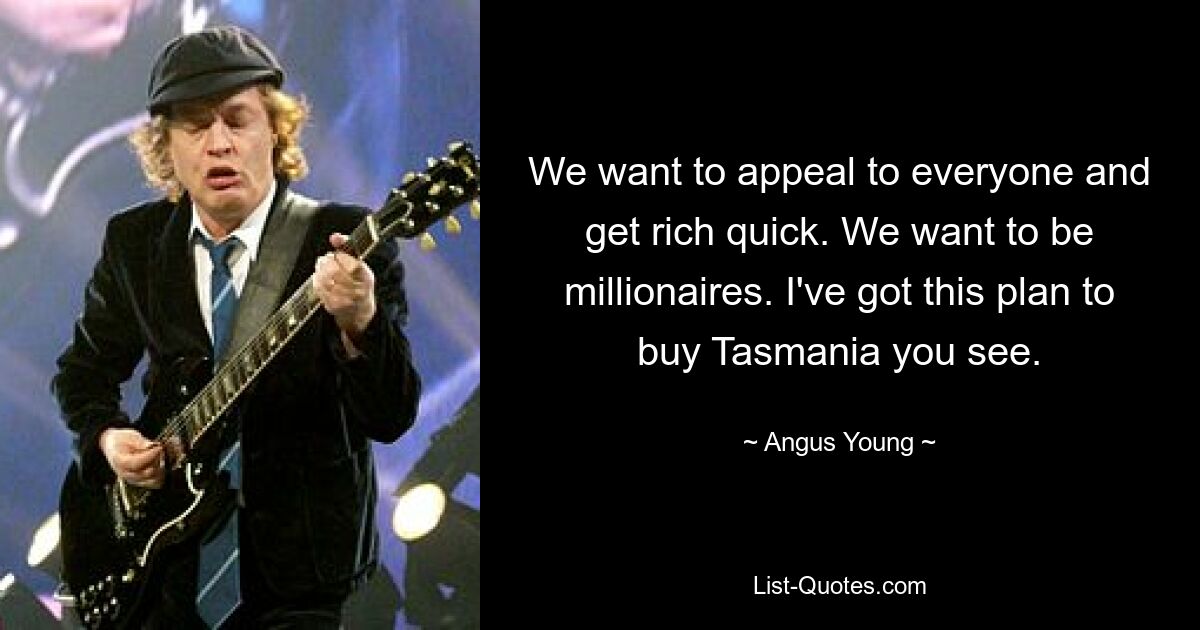 We want to appeal to everyone and get rich quick. We want to be millionaires. I've got this plan to buy Tasmania you see.

~ Angus Young ~

List-Quotes.com